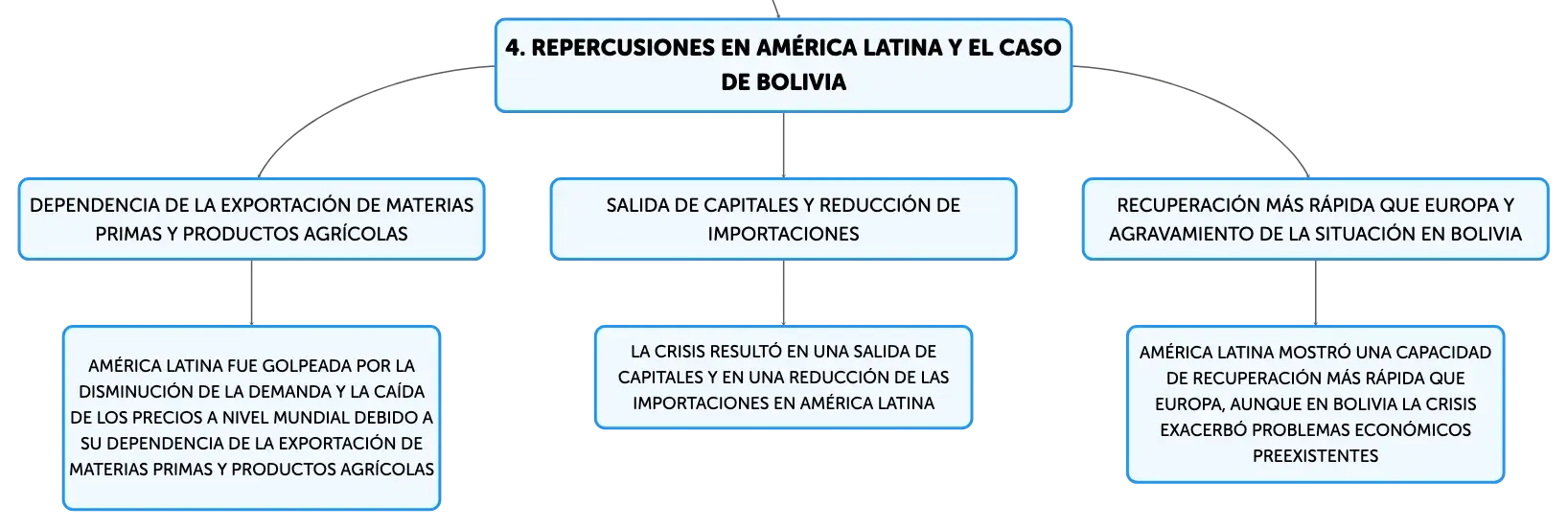 4. REPERCUSIONES EN AMÉRICA LATINA Y EL CASO DE BOLIVIA

DEPENDENCIA DE LA EXPORTACIÓN DE MATERIAS PRIMAS Y PRODUCTOS AGRÍCOLAS

AMÉRICA LATINA FUE GOLPEADA POR LA DISMINUCIÓN DE LA DEMANDA Y LA CAÍDA DE LOS PRECIOS A NIVEL MUNDIAL DEBIDO A SU DEPENDENCIA DE LA EXPORTACIÓN DE MATERIAS PRIMAS Y PRODUCTOS AGRÍCOLAS

SALIDA DE CAPITALES Y REDUCCIÓN DE IMPORTACIONES

LA CRISIS RESULTÓ EN UNA SALIDA DE CAPITALES Y EN UNA REDUCCIÓN DE LAS IMPORTACIONES EN AMÉRICA LATINA

RECUPERACIÓN MÁS RÁPIDA QUE EUROPA Y AGRAVAMIENTO DE LA SITUACIÓN EN BOLIVIA

AMÉRICA LATINA MOSTRÓ UNA CAPACIDAD DE RECUPERACIÓN MÁS RÁPIDA QUE EUROPA, AUNQUE EN BOLIVIA LA CRISIS EXACERBÓ PROBLEMAS ECONÓMICOS PREEXISTENTES